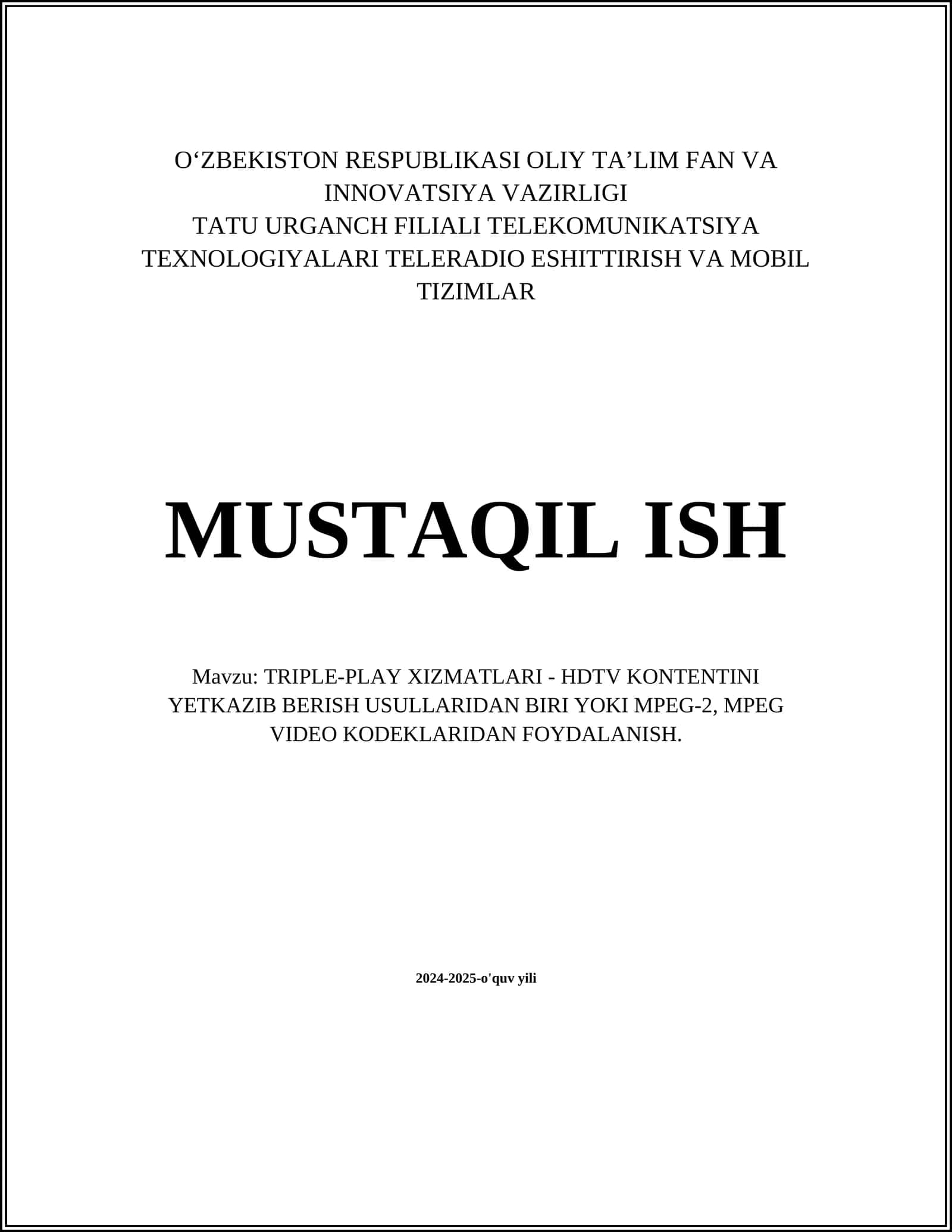 O‘ZBEKISTON RESPUBLIKASI OLIY TA’LIM FAN VA INNOVATSIYA VAZIRLIGI
TATU URGANCH FILIALI TELEKOMUNIKATSIYA TEXNOLOGIYALARI TELERADIO ESHITTIRISH VA MOBIL TIZIMLAR

MUSTAQIL ISH

Mavzu: TRIPLE-PLAY XIZMATLARI - HDTV KONTENTINI YETKAZIB BERISH USULLARIDAN BIRI YOKI MPEG-2, MPEG VIDEO KODEKLARIDAN FOYDALANISH.

2024-2025-o'quv yili